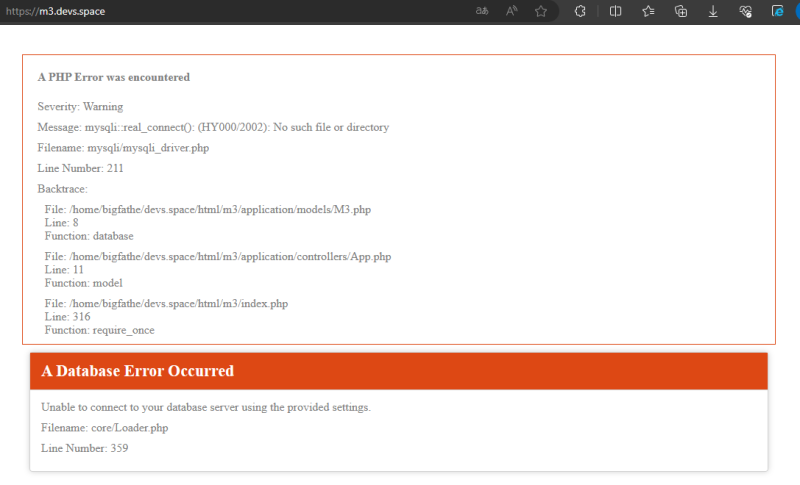 https://m3.devs.space

A PHP Error was encountered

Severity: Warning

Message: mysqli::real_connect(): (HY000/2002): No such file or directory

Filename: mysqli/mysqli_driver.php

Line Number: 211

Backtrace:

File: /home/bigfathe/devs.space/html/m3/application/models/M3.php
Line: 8
Function: database

File: /home/bigfathe/devs.space/html/m3/application/controllers/App.php
Line: 11
Function: model

File: /home/bigfathe/devs.space/html/m3/index.php
Line: 316
Function: require_once

A Database Error Occurred

Unable to connect to your database server using the provided settings.

Filename: core/Loader.php

Line Number: 359